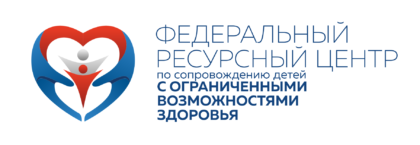 ФЕДЕРАЛЬНЫЙ РЕСУРСНЫЙ ЦЕНТР
по сопровождению детей
С ОГРАНИЧЕННЫМИ ВОЗМОЖНОСТЯМИ ЗДОРОВЬЯ